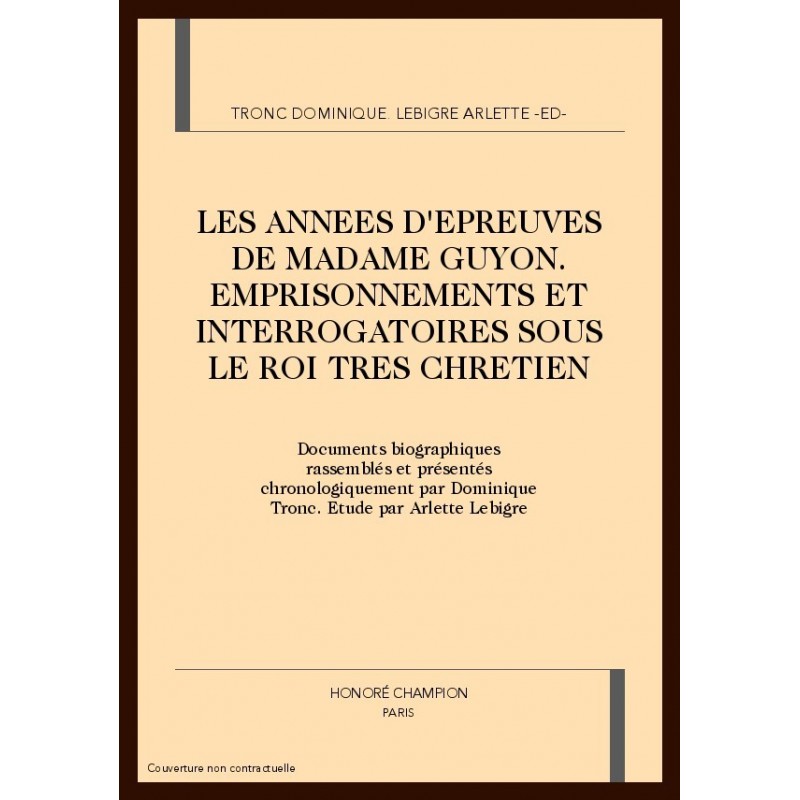 TRONC DOMINIQUE. LEBIGRE ARLETTE -ED-

LES ANNEES D'EPREUVES DE MADAME GUYON. EMPRISONNEMENTS ET INTERROGATOIRES SOUS LE ROI TRES CHRETIEN

Documents biographiques rassemblés et présentés chronologiquement par Dominique Tronc. Etude par Arlette Lebigre

HONORÉ CHAMPION
PARIS

Couverture non contractuelle